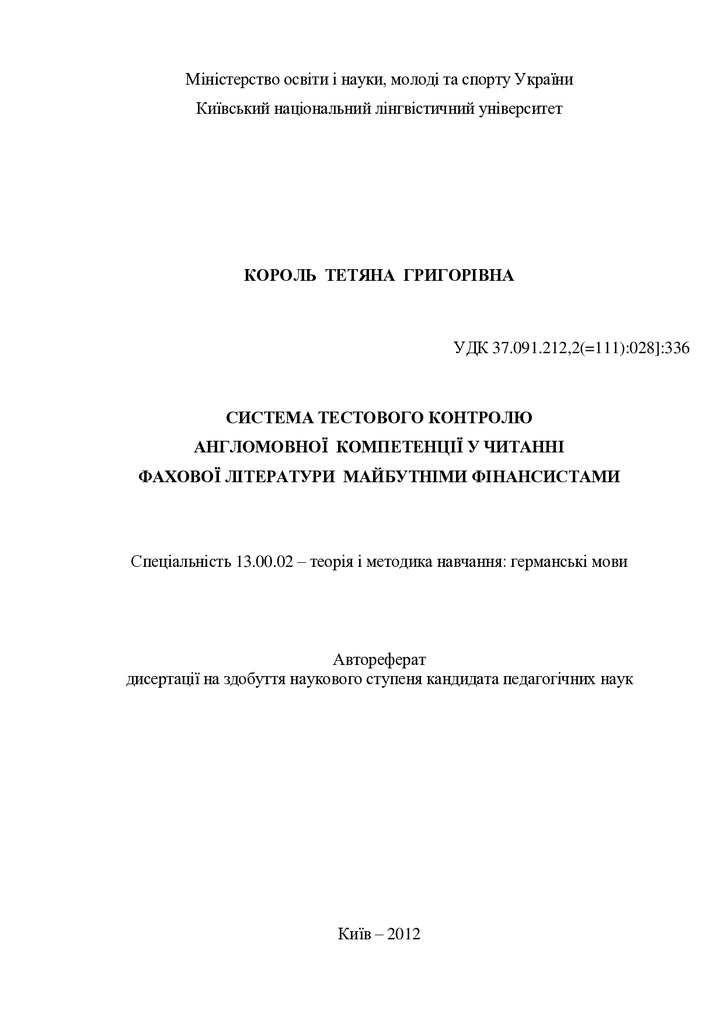 Міністерство освіти і науки, молоді та спорту України
Київський національний лінгвістичний університет

КОРОЛЬ ТЕТЯНА ГРИГОРІВНА

УДК 37.091.212,2(=111):028]:336

СИСТЕМА ТЕСТОВОГО КОНТРОЛЮ
АНГЛОМОВНОЇ КОМПЕТЕНЦІЇ У ЧИТАННІ
ФАХОВОЇ ЛІТЕРАТУРИ МАЙБУТНІМИ ФІНАНСИСТАМИ

Спеціальність 13.00.02 – теорія і методика навчання: германські мови

Автореферат
дисертації на здобуття наукового ступеня кандидата педагогічних наук

Київ – 2012